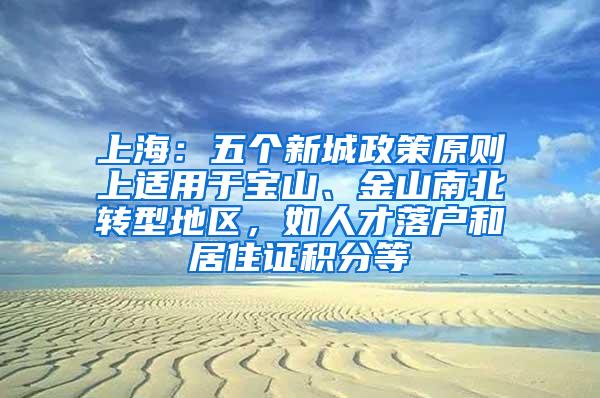 上海：五个新城政策原则上适用于宝山、金山南北转型地区，如人才落户和居住证积分等